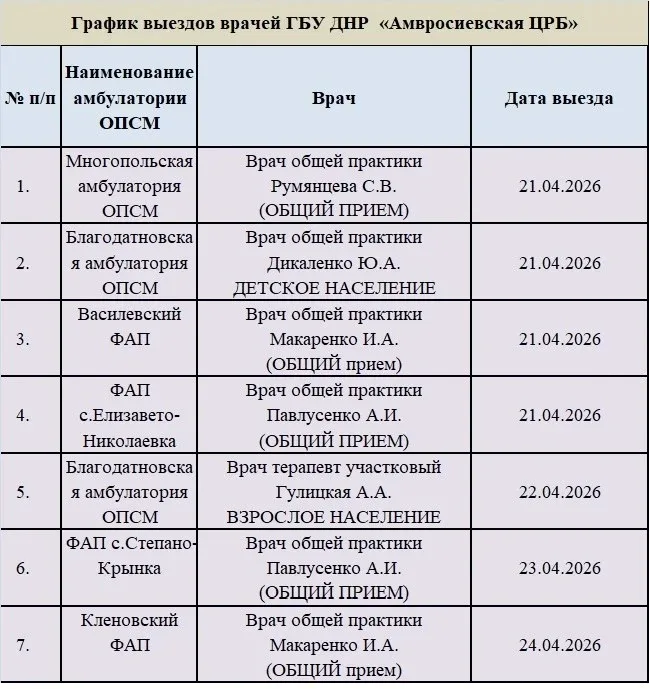 График выездов врачей ГБУ ДНР «Амвросиевская ЦРБ»

| № п/п | Наименование амбулатории ОПСМ | Врач | Дата выезда |
|---|---|---|---|
| 1. | Многопольская амбулатория ОПСМ | Врач общей практики Румянцева С.В. (ОБЩИЙ ПРИЕМ) | 21.04.2026 |
| 2. | Благодатновская амбулатория ОПСМ | Врач общей практики Дикаленко Ю.А. ДЕТСКОЕ НАСЕЛЕНИЕ | 21.04.2026 |
| 3. | Василевский ФАП | Врач общей практики Макаренко И.А. (ОБЩИЙ прием) | 21.04.2026 |
| 4. | ФАП с.Елизавето-Николаевка | Врач общей практики Павлусенко А.И. (ОБЩИЙ ПРИЕМ) | 21.04.2026 |
| 5. | Благодатновская амбулатория ОПСМ | Врач терапевт участковый Гулицкая А.А. ВЗРОСЛОЕ НАСЕЛЕНИЕ | 22.04.2026 |
| 6. | ФАП с.Степано-Крынка | Врач общей практики Павлусенко А.И. (ОБЩИЙ ПРИЕМ) | 23.04.2026 |
| 7. | Кленовский ФАП | Врач общей практики Макаренко И.А. (ОБЩИЙ прием) | 24.04.2026 |